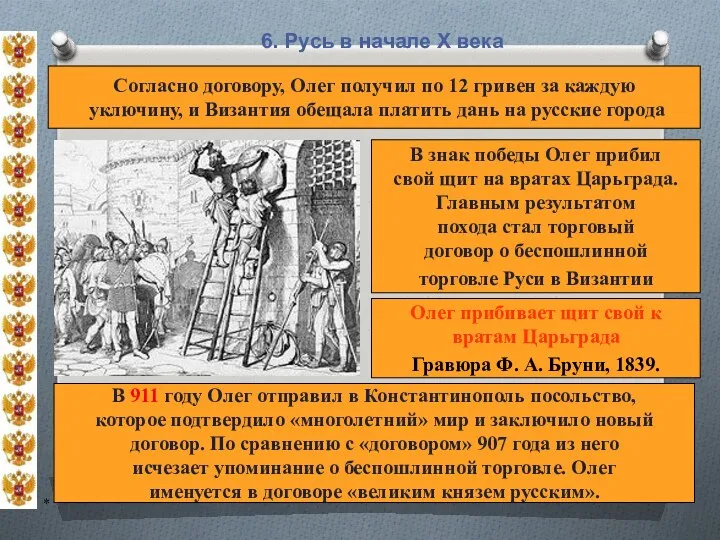 6. Русь в начале X века

Согласно договору, Олег получил по 12 гривен за каждую уключину, и Византия обещала платить дань на русские города

В знак победы Олег прибил свой щит на вратах Царьграда. Главным результатом похода стал торговый договор о беспошлинной торговле Руси в Византии

Олег прибивает щит свой к вратам Царьграда

Гравюра Ф. А. Бруни, 1839.

В 911 году Олег отправил в Константинополь посольство, которое подтвердило «многолетний» мир и заключило новый договор. По сравнению с «договором» 907 года из него исчезает упоминание о беспошлинной торговле. Олег именуется в договоре «великим князем русским».

*